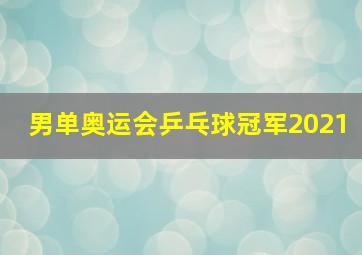 男单奥运会乒乓球冠军2021